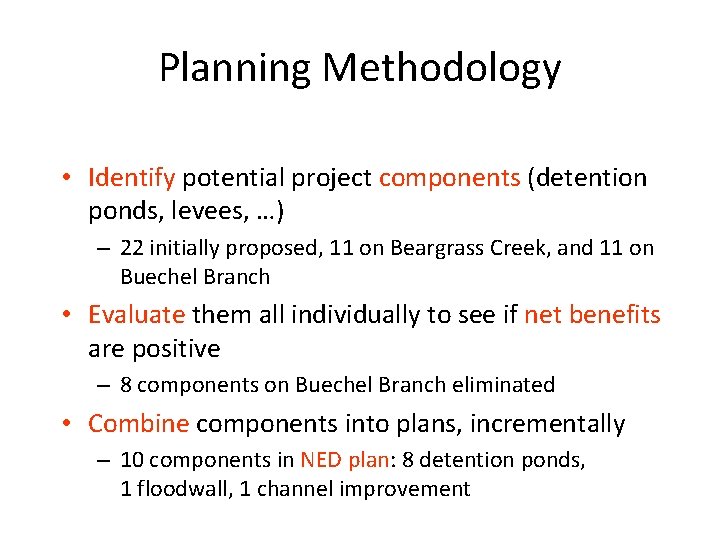 Planning Methodology

• Identify potential project components (detention ponds, levees, …)
– 22 initially proposed, 11 on Beargrass Creek, and 11 on Buechel Branch

• Evaluate them all individually to see if net benefits are positive
– 8 components on Buechel Branch eliminated

• Combine components into plans, incrementally
– 10 components in NED plan: 8 detention ponds, 1 floodwall, 1 channel improvement